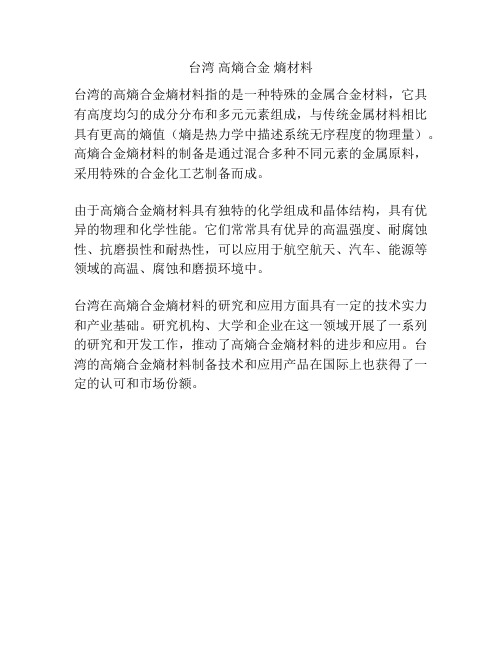 台湾 高熵合金 熵材料

台湾的高熵合金熵材料指的是一种特殊的金属合金材料，它具有高度均匀的成分分布和多元元素组成，与传统金属材料相比具有更高的熵值（熵是热力学中描述系统无序程度的物理量）。高熵合金熵材料的制备是通过混合多种不同元素的金属原料，采用特殊的合金化工艺制备而成。

由于高熵合金熵材料具有独特的化学组成和晶体结构，具有优异的物理和化学性能。它们常常具有优异的高温强度、耐腐蚀性、抗磨损性和耐热性，可以应用于航空航天、汽车、能源等领域的高温、腐蚀和磨损环境中。

台湾在高熵合金熵材料的研究和应用方面具有一定的技术实力和产业基础。研究机构、大学和企业在这一领域开展了一系列的研究和开发工作，推动了高熵合金熵材料的进步和应用。台湾的高熵合金熵材料制备技术和应用产品在国际上也获得了一定的认可和市场份额。